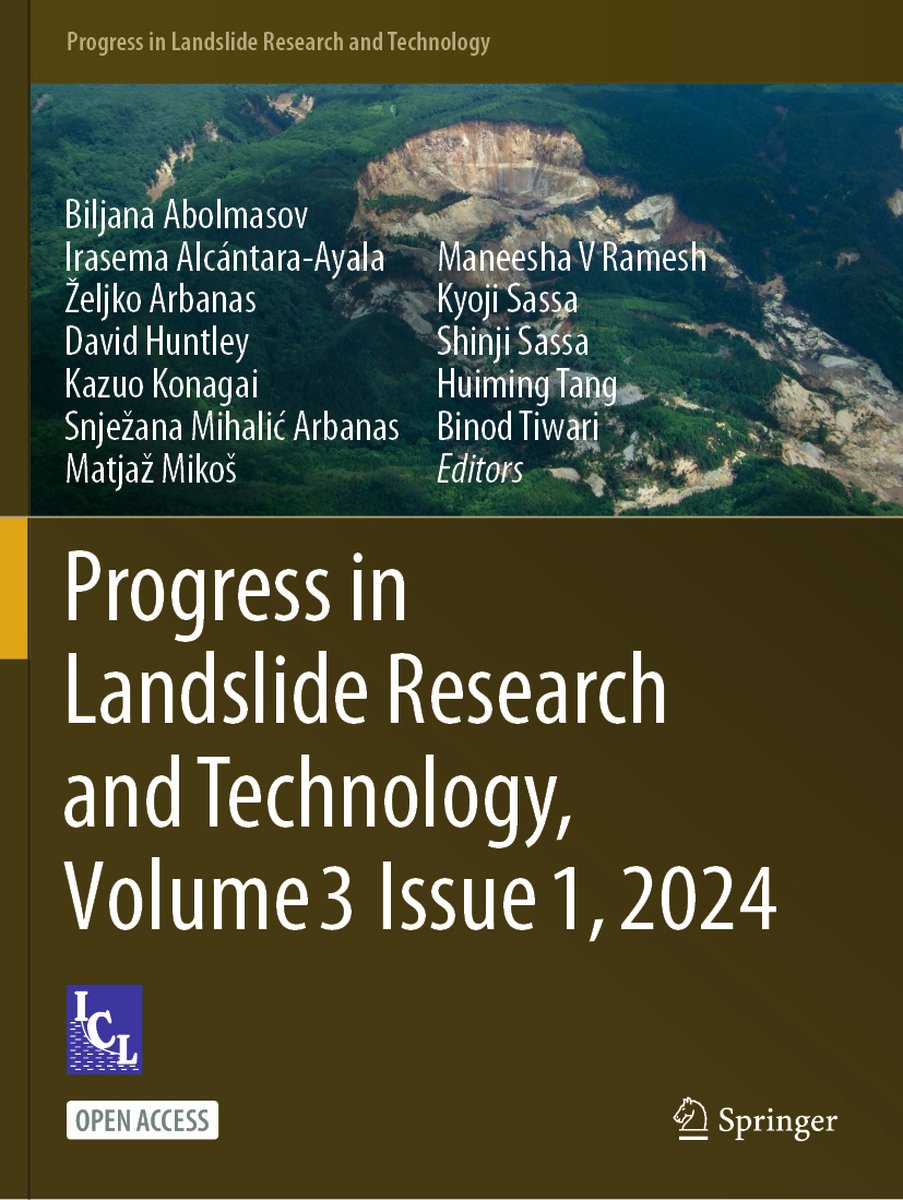 Progress in Landslide Research and Technology

Biljana Abolmasov
Irasema Alcántara-Ayala
Željko Arbanas
David Huntley
Kazuo Konagai
Snježana Mihalić Arbanas
Matjaž Mikoš

Maneesha V Ramesh
Kyoji Sassa
Shinji Sassa
Huiming Tang
Binod Tiwari
Editors

Progress in Landslide Research and Technology, Volume 3 Issue 1, 2024

ICL

OPEN ACCESS

Springer